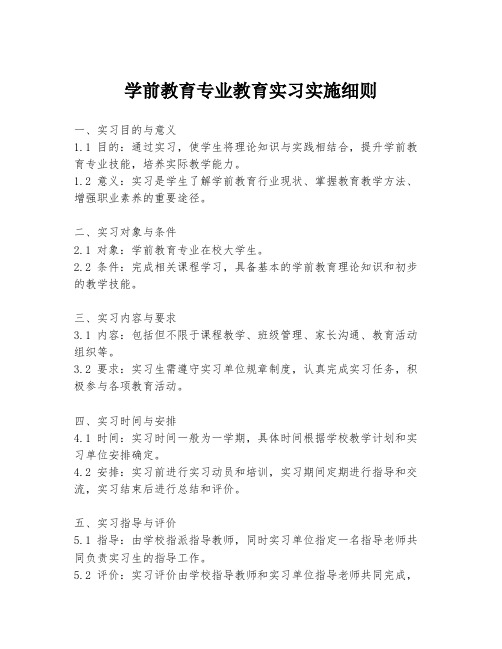 学前教育专业教育实习实施细则

一、实习目的与意义
1.1 目的：通过实习，使学生将理论知识与实践相结合，提升学前教育专业技能，培养实际教学能力。
1.2 意义：实习是学生了解学前教育行业现状、掌握教育教学方法、增强职业素养的重要途径。

二、实习对象与条件
2.1 对象：学前教育专业在校大学生。
2.2 条件：完成相关课程学习，具备基本的学前教育理论知识和初步的教学技能。

三、实习内容与要求
3.1 内容：包括但不限于课程教学、班级管理、家长沟通、教育活动组织等。
3.2 要求：实习生需遵守实习单位规章制度，认真完成实习任务，积极参与各项教育活动。

四、实习时间与安排
4.1 时间：实习时间一般为一学期，具体时间根据学校教学计划和实习单位安排确定。
4.2 安排：实习前进行实习动员和培训，实习期间定期进行指导和交流，实习结束后进行总结和评价。

五、实习指导与评价
5.1 指导：由学校指派指导教师，同时实习单位指定一名指导老师共同负责实习生的指导工作。
5.2 评价：实习评价由学校指导教师和实习单位指导老师共同完成，